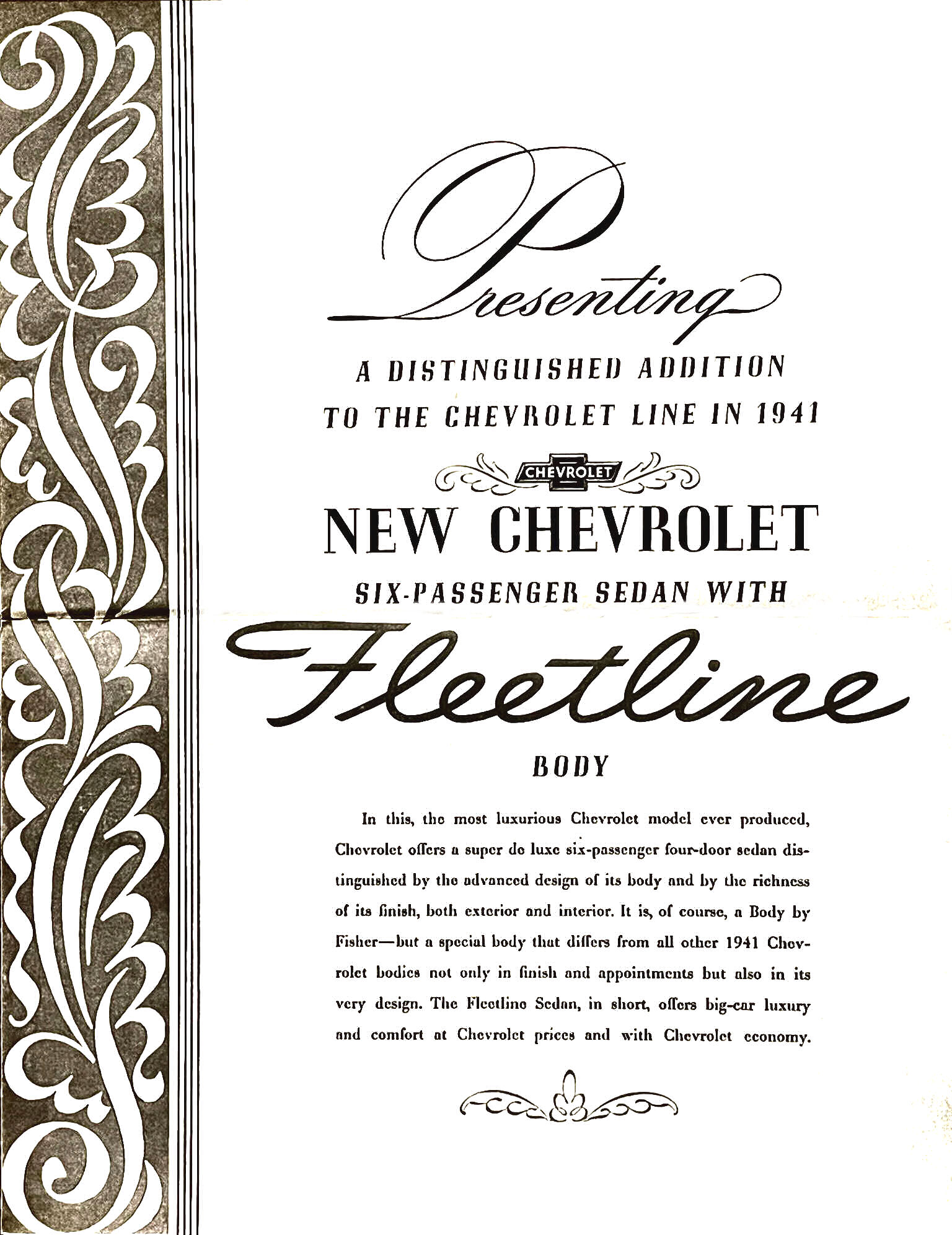 Presenting

A DISTINGUISHED ADDITION TO THE CHEVROLET LINE IN 1941

CHEVROLET

NEW CHEVROLET

SIX-PASSENGER SEDAN WITH

Fleetline

BODY

In this, the most luxurious Chevrolet model ever produced, Chevrolet offers a super de luxe six-passenger four-door sedan distinguished by the advanced design of its body and by the richness of its finish, both exterior and interior. It is, of course, a Body by Fisher—but a special body that differs from all other 1941 Chevrolet bodies not only in finish and appointments but also in its very design. The Fleetline Sedan, in short, offers big-car luxury and comfort at Chevrolet prices and with Chevrolet economy.